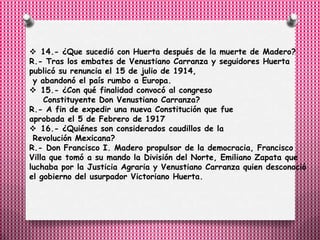 ❖ 14.- ¿Que sucedió con Huerta después de la muerte de Madero?
R.- Tras los embates de Venustiano Carranza y seguidores Huerta publicó su renuncia el 15 de julio de 1914, y abandonó el país rumbo a Europa.
❖ 15.- ¿Con qué finalidad convocó al congreso Constituyente Don Venustiano Carranza?
R.- A fin de expedir una nueva Constitución que fue aprobada el 5 de Febrero de 1917
❖ 16.- ¿Quiénes son considerados caudillos de la Revolución Mexicana?
R.- Don Francisco I. Madero propulsor de la democracia, Francisco Villa que tomó a su mando la División del Norte, Emiliano Zapata que luchaba por la Justicia Agraria y Venustiano Carranza quien desconoció el gobierno del usurpador Victoriano Huerta.